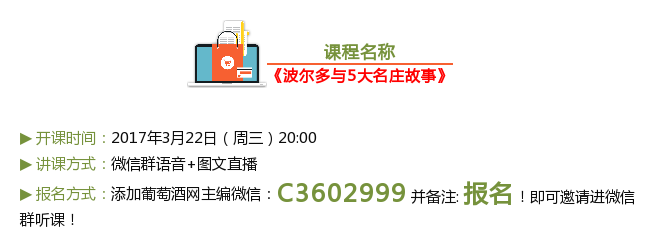 课程名称
《波尔多与5大名庄故事》

▶ 开课时间：2017年3月22日（周三）20:00
▶ 讲课方式：微信群语音+图文直播
▶ 报名方式：添加葡萄酒网主编微信：C3602999 并备注: 报名！即可邀请进微信群听课！